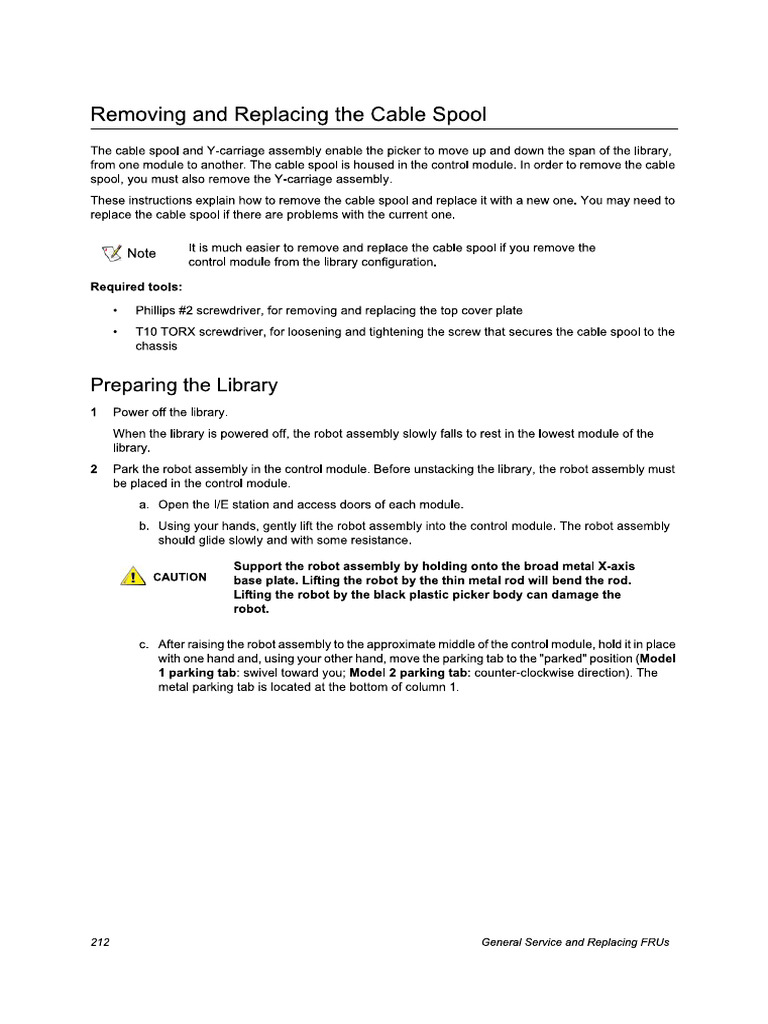 Removing and Replacing the Cable Spool

The cable spool and Y-carriage assembly enable the picker to move up and down the span of the library, from one module to another. The cable spool is housed in the control module. In order to remove the cable spool, you must also remove the Y-carriage assembly.

These instructions explain how to remove the cable spool and replace it with a new one. You may need to replace the cable spool if there are problems with the current one.

Note It is much easier to remove and replace the cable spool if you remove the control module from the library configuration.

Required tools:

• Phillips #2 screwdriver, for removing and replacing the top cover plate

• T10 TORX screwdriver, for loosening and tightening the screw that secures the cable spool to the chassis

Preparing the Library

1 Power off the library.

When the library is powered off, the robot assembly slowly falls to rest in the lowest module of the library.

2 Park the robot assembly in the control module. Before unstacking the library, the robot assembly must be placed in the control module.

a. Open the I/E station and access doors of each module.

b. Using your hands, gently lift the robot assembly into the control module. The robot assembly should glide slowly and with some resistance.

CAUTION Support the robot assembly by holding onto the broad metal X-axis base plate. Lifting the robot by the thin metal rod will bend the rod. Lifting the robot by the black plastic picker body can damage the robot.

c. After raising the robot assembly to the approximate middle of the control module, hold it in place with one hand and, using your other hand, move the parking tab to the "parked" position (Model 1 parking tab: swivel toward you; Model 2 parking tab: counter-clockwise direction). The metal parking tab is located at the bottom of column 1.

212 General Service and Replacing FRUs